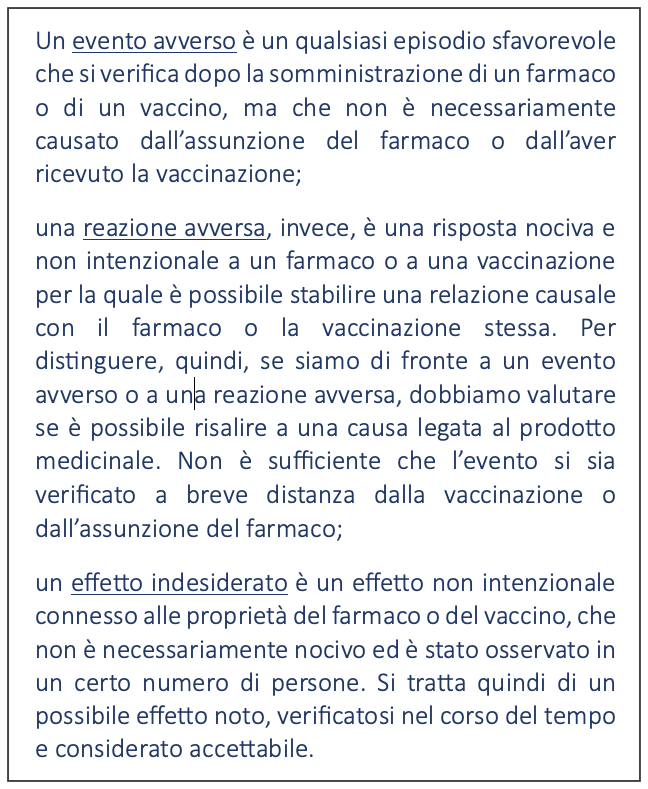 Un evento avverso è un qualsiasi episodio sfavorevole che si verifica dopo la somministrazione di un farmaco o di un vaccino, ma che non è necessariamente causato dall'assunzione del farmaco o dall'aver ricevuto la vaccinazione;

una reazione avversa, invece, è una risposta nociva e non intenzionale a un farmaco o a una vaccinazione per la quale è possibile stabilire una relazione causale con il farmaco o la vaccinazione stessa. Per distinguere, quindi, se siamo di fronte a un evento avverso o a una reazione avversa, dobbiamo valutare se è possibile risalire a una causa legata al prodotto medicinale. Non è sufficiente che l'evento si sia verificato a breve distanza dalla vaccinazione o dall'assunzione del farmaco;

un effetto indesiderato è un effetto non intenzionale connesso alle proprietà del farmaco o del vaccino, che non è necessariamente nocivo ed è stato osservato in un certo numero di persone. Si tratta quindi di un possibile effetto noto, verificatosi nel corso del tempo e considerato accettabile.